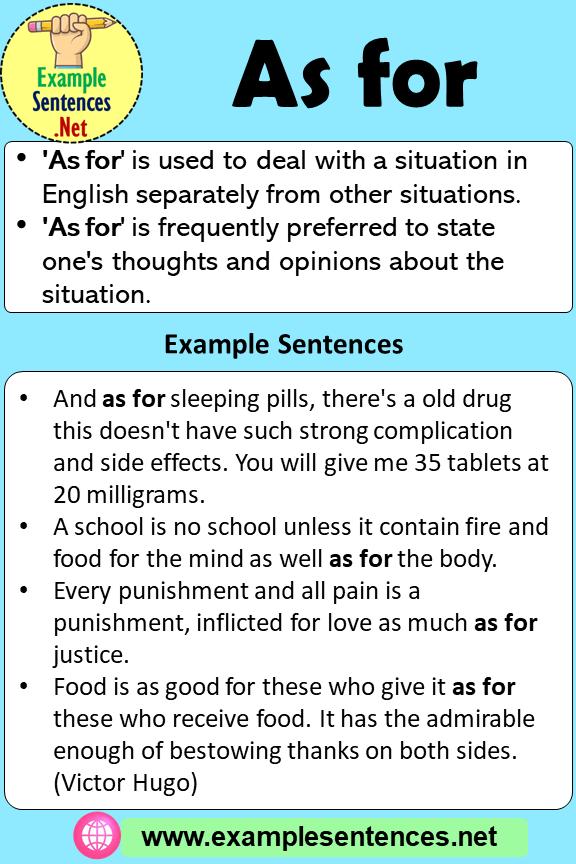 Example Sentences .Net

As for

• 'As for' is used to deal with a situation in English separately from other situations.
• 'As for' is frequently preferred to state one's thoughts and opinions about the situation.

Example Sentences

• And as for sleeping pills, there's a old drug this doesn't have such strong complication and side effects. You will give me 35 tablets at 20 milligrams.
• A school is no school unless it contain fire and food for the mind as well as for the body.
• Every punishment and all pain is a punishment, inflicted for love as much as for justice.
• Food is as good for these who give it as for these who receive food. It has the admirable enough of bestowing thanks on both sides. (Victor Hugo)

www.examplesentences.net